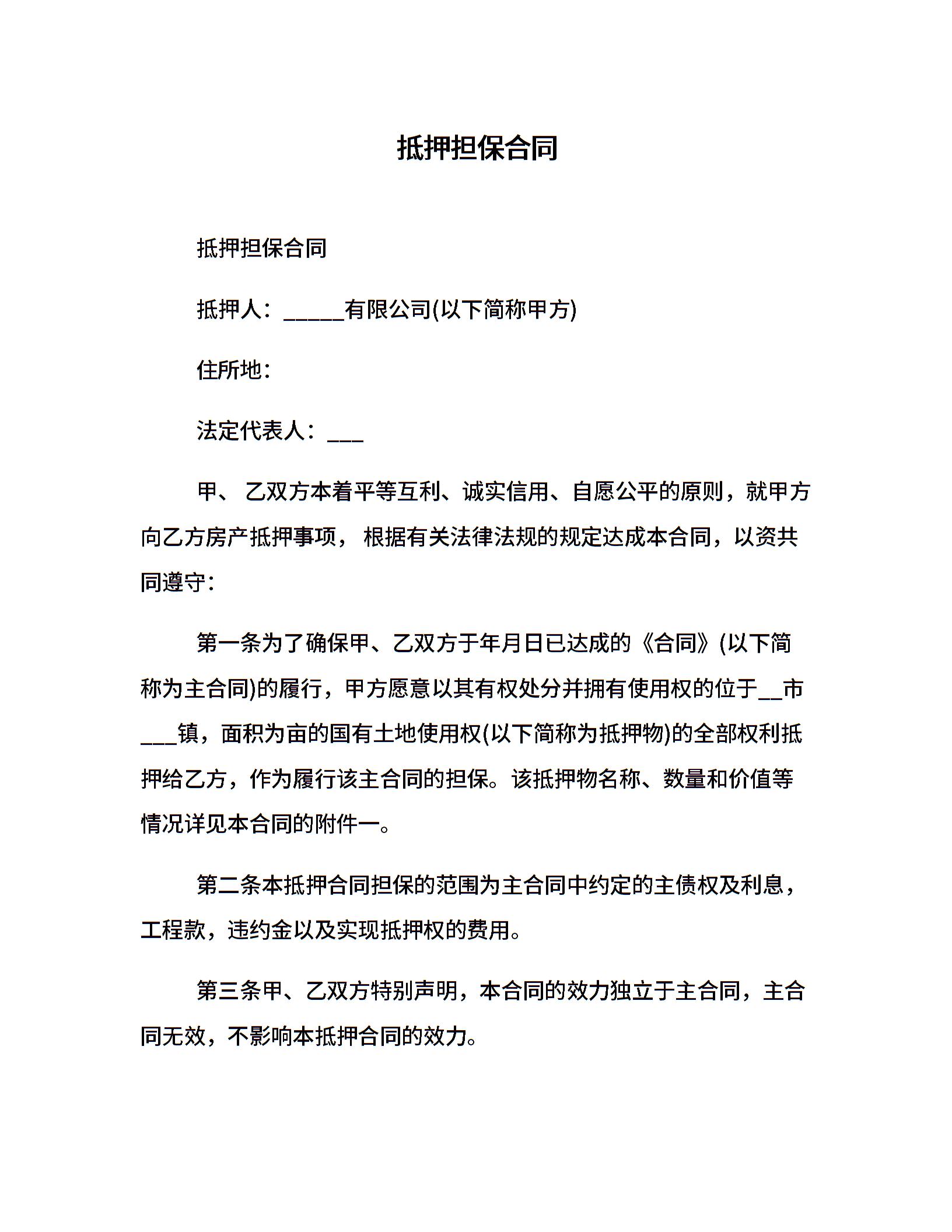 抵押担保合同

抵押担保合同

抵押人：_____有限公司(以下简称甲方)

住所地：

法定代表人：___

甲、 乙双方本着平等互利、诚实信用、自愿公平的原则，就甲方向乙方房产抵押事项， 根据有关法律法规的规定达成本合同，以资共同遵守：

第一条为了确保甲、乙双方于年月日已达成的《合同》(以下简称为主合同)的履行，甲方愿意以其有权处分并拥有使用权的位于__市___镇，面积为亩的国有土地使用权(以下简称为抵押物)的全部权利抵押给乙方，作为履行该主合同的担保。该抵押物名称、数量和价值等情况详见本合同的附件一。

第二条本抵押合同担保的范围为主合同中约定的主债权及利息，工程款，违约金以及实现抵押权的费用。

第三条甲、乙双方特别声明，本合同的效力独立于主合同，主合同无效，不影响本抵押合同的效力。